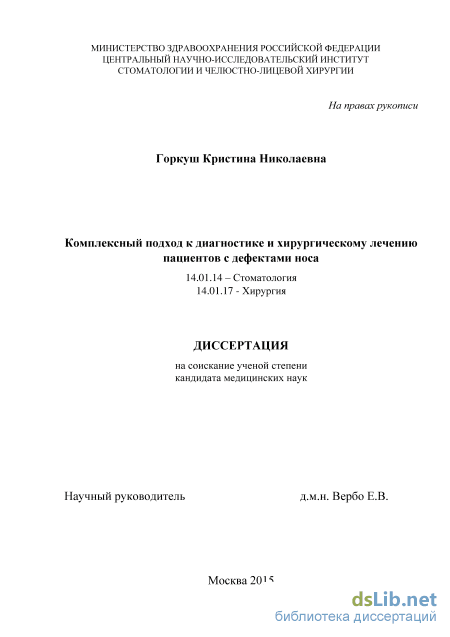 МИНИСТЕРСТВО ЗДРАВООХРАНЕНИЯ РОССИЙСКОЙ ФЕДЕРАЦИИ
ЦЕНТРАЛЬНЫЙ НАУЧНО-ИССЛЕДОВАТЕЛЬСКИЙ ИНСТИТУТ
СТОМАТОЛОГИИ И ЧЕЛЮСТНО-ЛИЦЕВОЙ ХИРУРГИИ

На правах рукописи

Горкуш Кристина Николаевна

Комплексный подход к диагностике и хирургическому лечению пациентов с дефектами носа

14.01.14 – Стоматология
14.01.17 - Хирургия

ДИССЕРТАЦИЯ

на соискание ученой степени
кандидата медицинских наук

Научный руководитель д.м.н. Вербо Е.В.

Москва 2015

dsLib.net
библиотека диссертаций